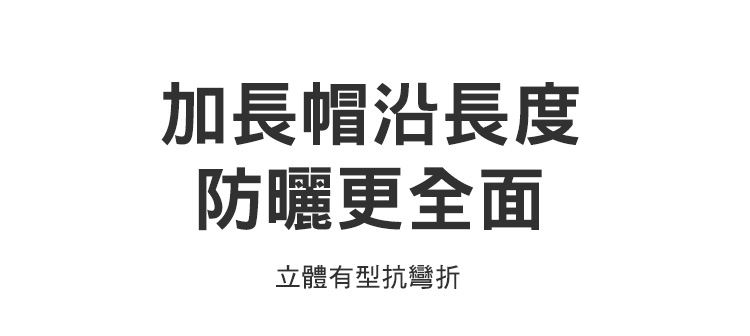 加長帽沿長度
防曬更全面

立體有型抗彎折